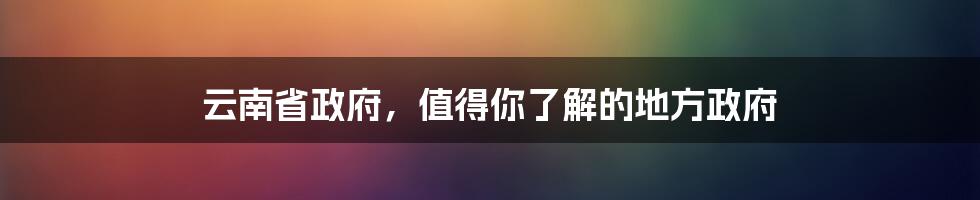 云南省政府，值得你了解的地方政府